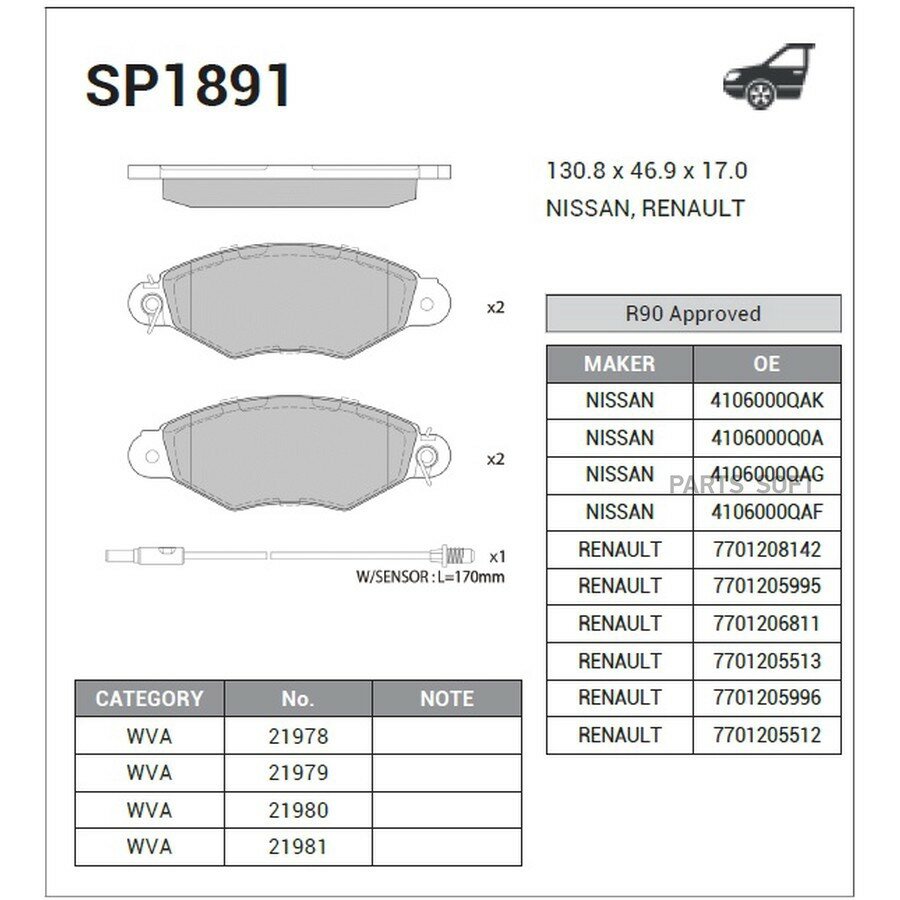 SP1891

130.8 x 46.9 x 17.0
NISSAN, RENAULT

x2

x2

x1
W/SENSOR : L=170mm

R90 Approved

| MAKER | OE |
|---|---|
| NISSAN | 4106000QAK |
| NISSAN | 4106000Q0A |
| NISSAN | 4106000QAG |
| NISSAN | 4106000QAF |
| RENAULT | 7701208142 |
| RENAULT | 7701205995 |
| RENAULT | 7701206811 |
| RENAULT | 7701205513 |
| RENAULT | 7701205996 |
| RENAULT | 7701205512 |

PARTS SOFT

| CATEGORY | No. | NOTE |
|---|---|---|
| WVA | 21978 | |
| WVA | 21979 | |
| WVA | 21980 | |
| WVA | 21981 | |